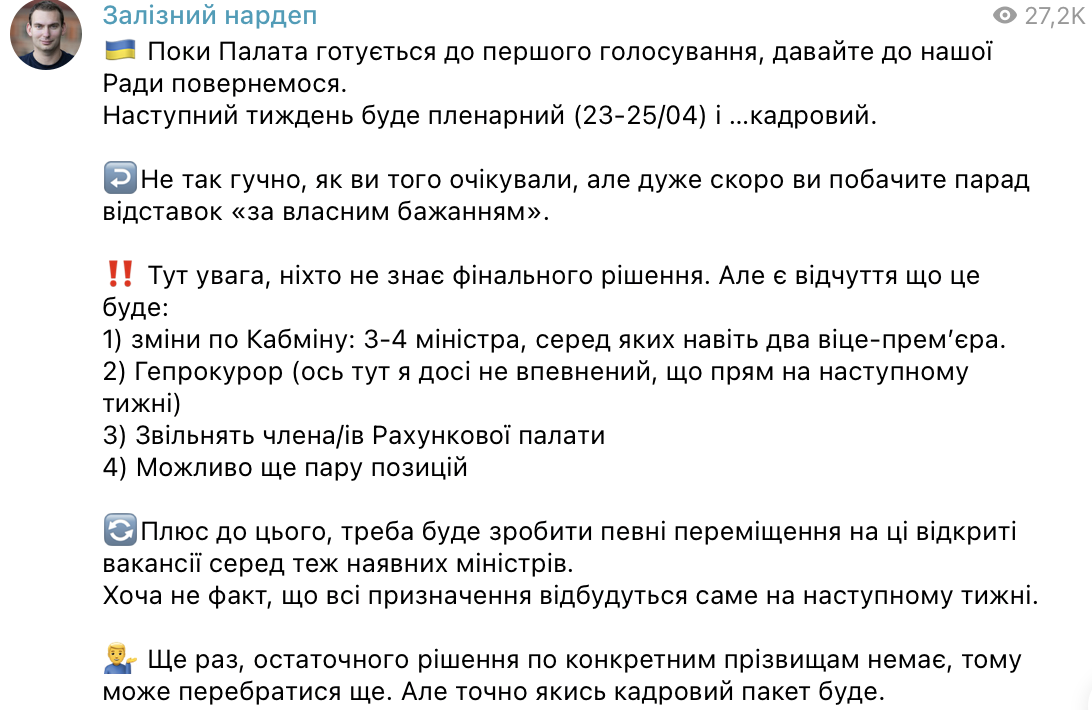 Залізний нардеп
27,2K
🇺🇦 Поки Палата готується до першого голосування, давайте до нашої Ради повернемося.
Наступний тиждень буде пленарний (23-25/04) і …кадровий.

↩️Не так гучно, як ви того очікували, але дуже скоро ви побачите парад відставок «за власним бажанням».

‼️ Тут увага, ніхто не знає фінального рішення. Але є відчуття що це буде:
1) зміни по Кабміну: 3-4 міністра, серед яких навіть два віце-прем'єра.
2) Гепрокурор (ось тут я досі не впевнений, що прям на наступному тижні)
3) Звільнять члена/ів Рахункової палати
4) Можливо ще пару позицій

🔄Плюс до цього, треба буде зробити певні переміщення на ці відкриті вакансії серед теж наявних міністрів.
Хоча не факт, що всі призначення відбудуться саме на наступному тижні.

💁‍♂️ Ще раз, остаточного рішення по конкретним прізвищам немає, тому може перебратися ще. Але точно якись кадровий пакет буде.